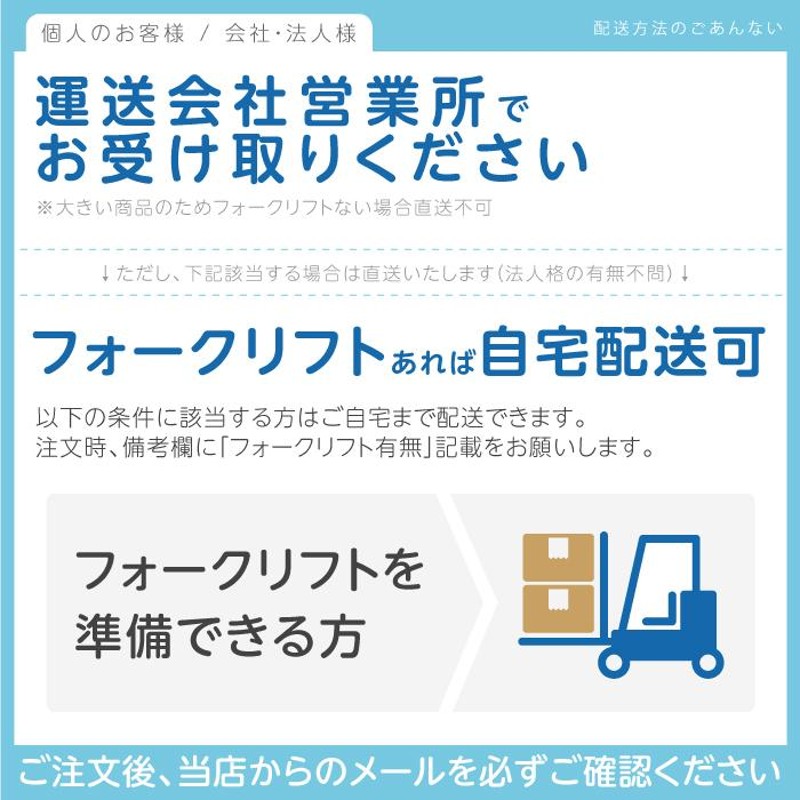 個人のお客様 / 会社・法人様

配送方法のごあんない

運送会社営業所でお受け取りください

※大きい商品のためフォークリフトない場合直送不可

↓ただし、下記該当する場合は直送いたします(法人格の有無不問)↓

フォークリフトあれば自宅配送可

以下の条件に該当する方はご自宅まで配送できます。
注文時、備考欄に「フォークリフト有無」記載をお願いします。

フォークリフトを準備できる方

ご注文後、当店からのメールを必ずご確認ください